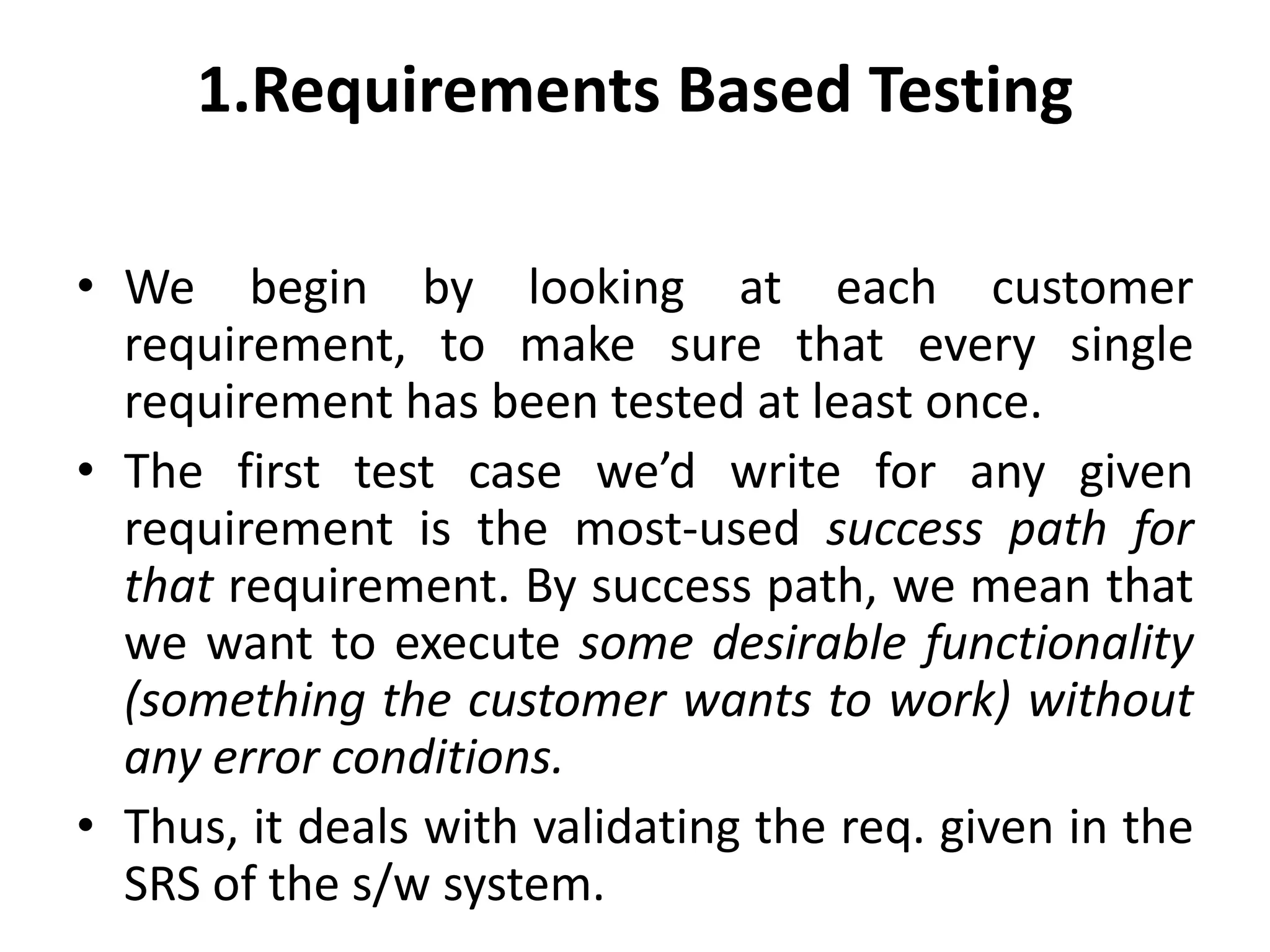 1.Requirements Based Testing

• We begin by looking at each customer requirement, to make sure that every single requirement has been tested at least once.
• The first test case we'd write for any given requirement is the most-used success path for that requirement. By success path, we mean that we want to execute some desirable functionality (something the customer wants to work) without any error conditions.
• Thus, it deals with validating the req. given in the SRS of the s/w system.